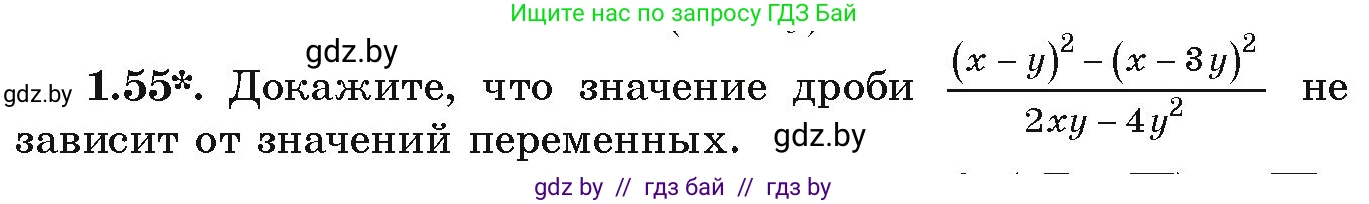 Ищите нас по запросу ГДЗ Бай

gdz.by

gdz.by **1.55\*.** Докажите, что значение дроби $\frac{(x-y)^2-(x-3y)^2}{2xy-4y^2}$ не зависит от значений переменных. gdz.by

gdz by // гдз бай // гдз by